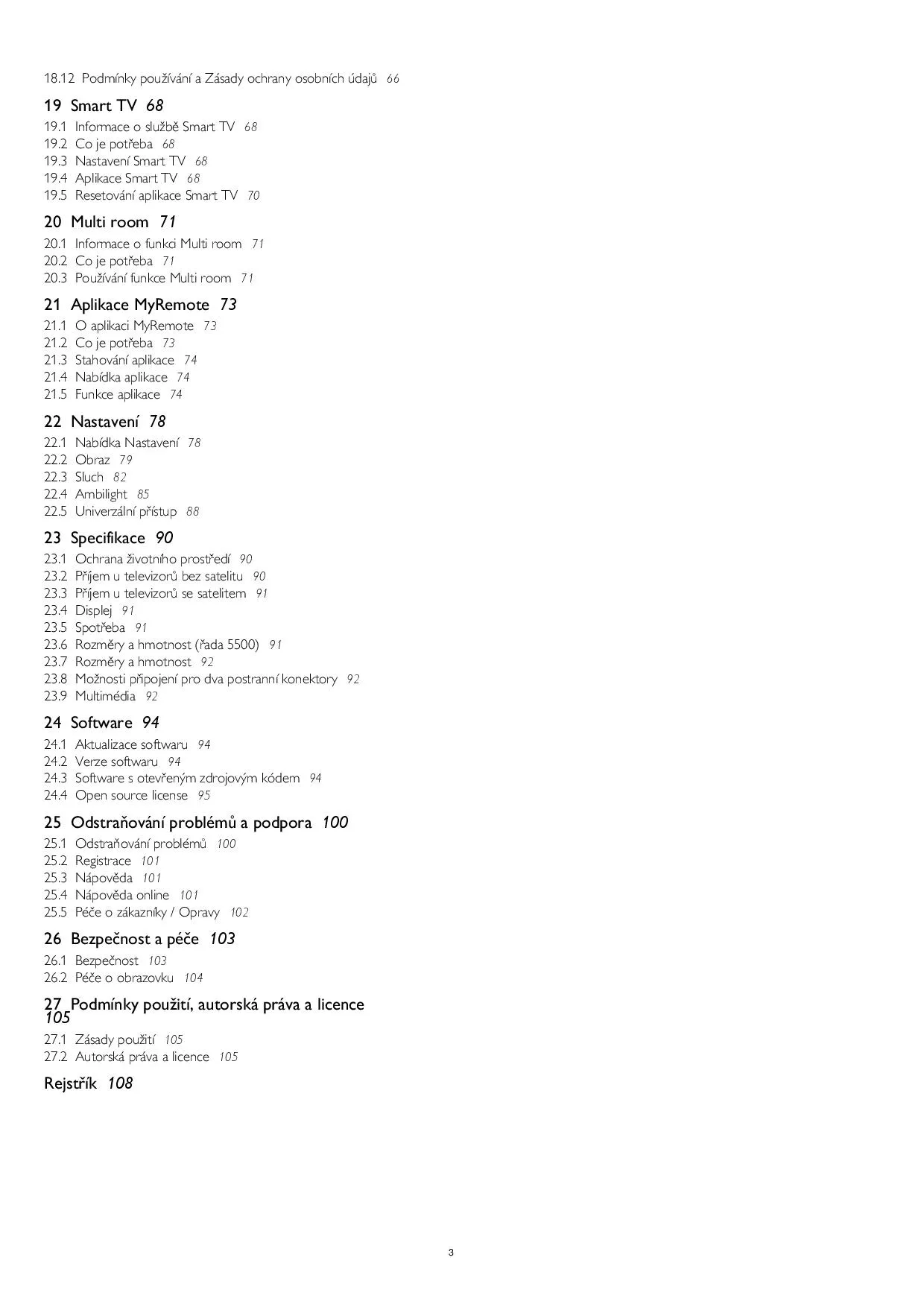 18.12 Podmínky používání a Zásady ochrany osobních údajů 66

19 Smart TV 68

19.1 Informace o službě Smart TV 68
19.2 Co je potřeba 68
19.3 Nastavení Smart TV 68
19.4 Aplikace Smart TV 68
19.5 Resetování aplikace Smart TV 70

20 Multi room 71

20.1 Informace o funkci Multi room 71
20.2 Co je potřeba 71
20.3 Používání funkce Multi room 71

21 Aplikace MyRemote 73

21.1 O aplikaci MyRemote 73
21.2 Co je potřeba 73
21.3 Stahování aplikace 74
21.4 Nabídka aplikace 74
21.5 Funkce aplikace 74

22 Nastavení 78

22.1 Nabídka Nastavení 78
22.2 Obraz 79
22.3 Sluch 82
22.4 Ambilight 85
22.5 Univerzální přístup 88

23 Specifikace 90

23.1 Ochrana životního prostředí 90
23.2 Příjem u televizorů bez satelitu 90
23.3 Příjem u televizorů se satelitem 91
23.4 Displej 91
23.5 Spotřeba 91
23.6 Rozměry a hmotnost (řada 5500) 91
23.7 Rozměry a hmotnost 92
23.8 Možnosti připojení pro dva postranní konektory 92
23.9 Multimédia 92

24 Software 94

24.1 Aktualizace softwaru 94
24.2 Verze softwaru 94
24.3 Software s otevřeným zdrojovým kódem 94
24.4 Open source license 95

25 Odstraňování problémů a podpora 100

25.1 Odstraňování problémů 100
25.2 Registrace 101
25.3 Nápověda 101
25.4 Nápověda online 101
25.5 Péče o zákazníky / Opravy 102

26 Bezpečnost a péče 103

26.1 Bezpečnost 103
26.2 Péče o obrazovku 104

27 Podmínky použití, autorská práva a licence 105

27.1 Zásady použití 105
27.2 Autorská práva a licence 105

Rejstřík 108

3